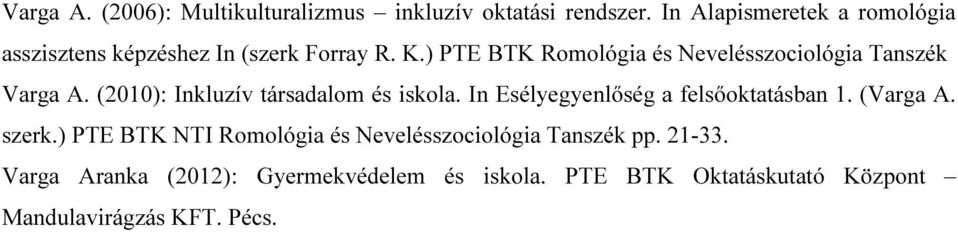 Varga A. (2006): Multikulturalizmus – inkluzív oktatási rendszer. In Alapismeretek a romológia asszisztens képzéshez In (szerk Forray R. K.) PTE BTK Romológia és Nevelésszociológia Tanszék

Varga A. (2010): Inkluzív társadalom és iskola. In Esélyegyenlőség a felsőoktatásban 1. (Varga A. szerk.) PTE BTK NTI Romológia és Nevelésszociológia Tanszék pp. 21-33.

Varga Aranka (2012): Gyermekvédelem és iskola. PTE BTK Oktatáskutató Központ – Mandulavirágzás KFT. Pécs.